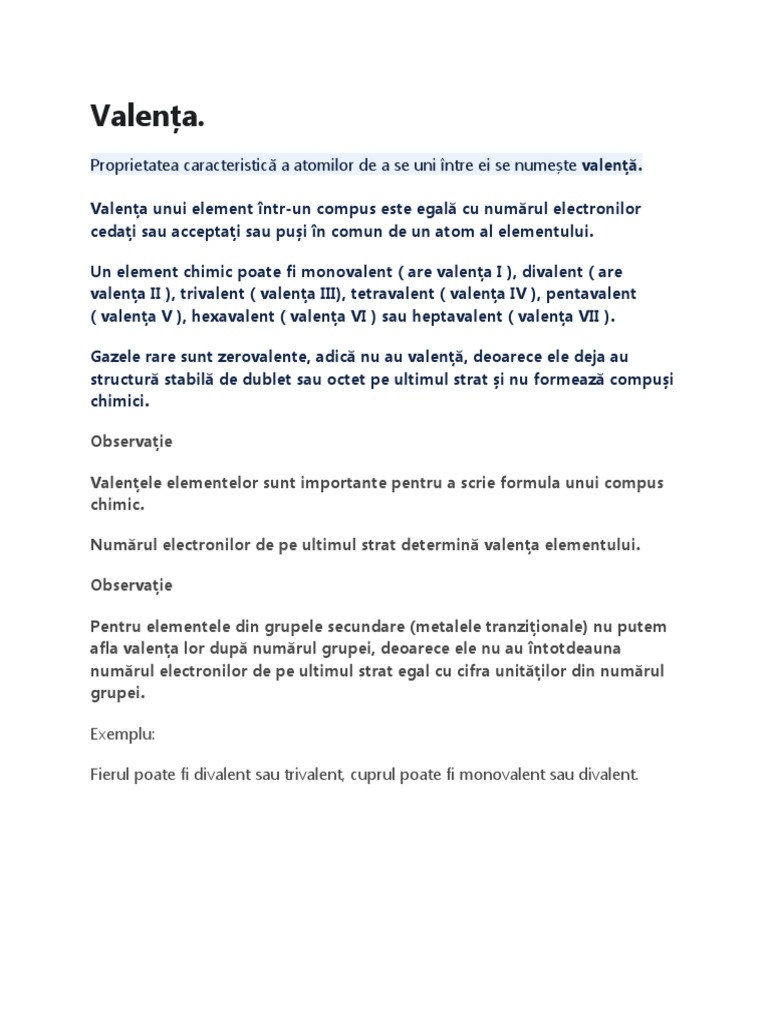 Valența.

Proprietatea caracteristică a atomilor de a se uni între ei se numește valență.

Valența unui element într-un compus este egală cu numărul electronilor cedați sau acceptați sau puși în comun de un atom al elementului.

Un element chimic poate fi monovalent ( are valența I ), divalent ( are valența II ), trivalent ( valența III), tetravalent ( valența IV ), pentavalent ( valența V ), hexavalent ( valența VI ) sau heptavalent ( valența VII ).

Gazele rare sunt zerovalente, adică nu au valență, deoarece ele deja au structură stabilă de dublet sau octet pe ultimul strat și nu formează compuși chimici.

Observație

Valențele elementelor sunt importante pentru a scrie formula unui compus chimic.

Numărul electronilor de pe ultimul strat determină valența elementului.

Observație

Pentru elementele din grupele secundare (metalele tranziționale) nu putem afla valența lor după numărul grupei, deoarece ele nu au întotdeauna numărul electronilor de pe ultimul strat egal cu cifra unităților din numărul grupei.

Exemplu:

Fierul poate fi divalent sau trivalent, cuprul poate fi monovalent sau divalent.